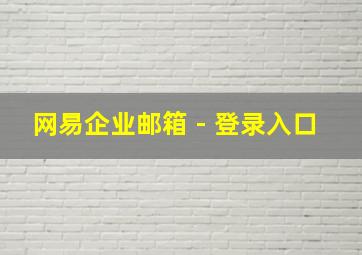 网易企业邮箱 - 登录入口